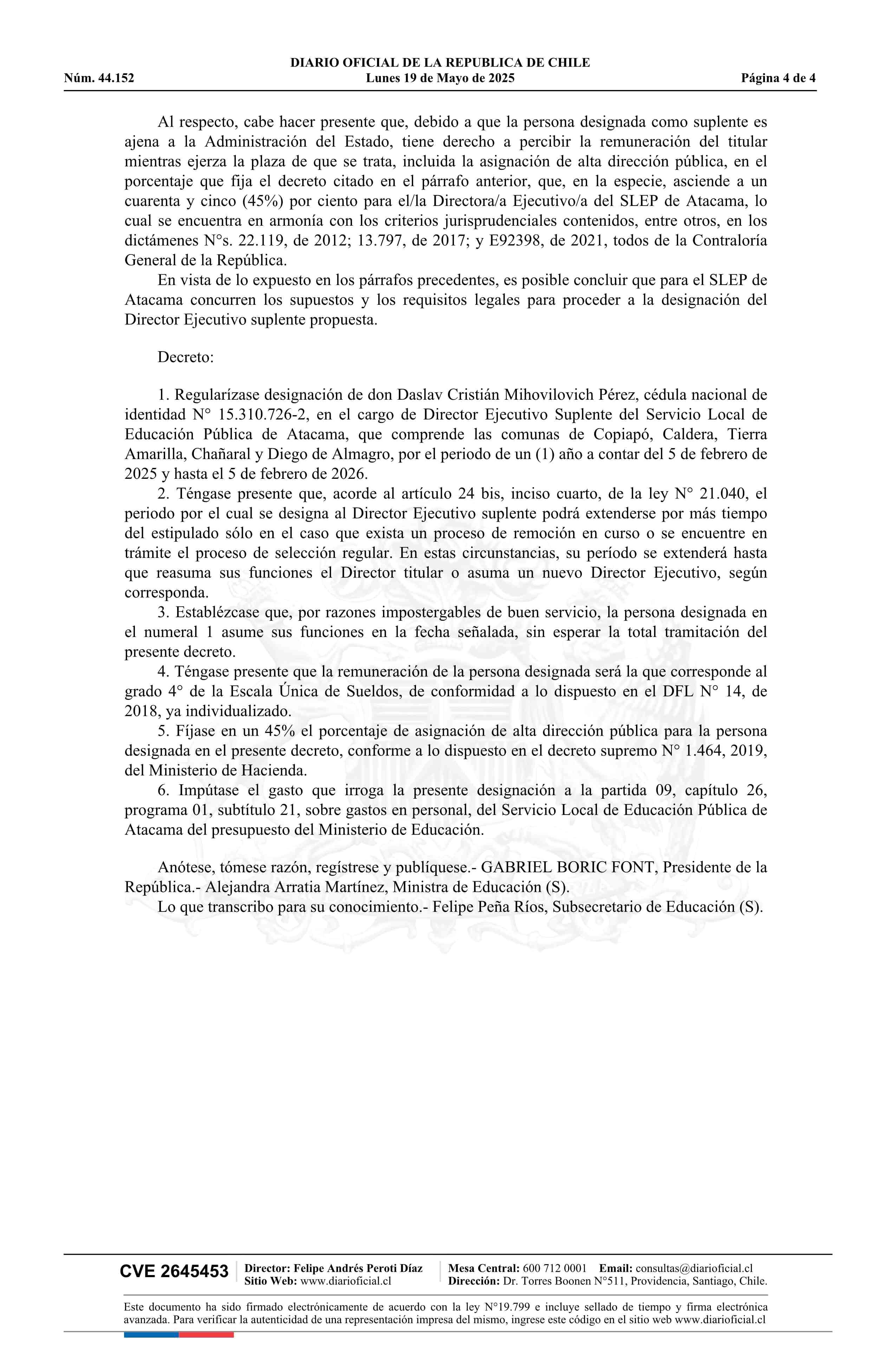 DIARIO OFICIAL DE LA REPUBLICA DE CHILE
Núm. 44.152 Lunes 19 de Mayo de 2025 Página 4 de 4

Al respecto, cabe hacer presente que, debido a que la persona designada como suplente es ajena a la Administración del Estado, tiene derecho a percibir la remuneración del titular mientras ejerza la plaza de que se trata, incluida la asignación de alta dirección pública, en el porcentaje que fija el decreto citado en el párrafo anterior, que, en la especie, asciende a un cuarenta y cinco (45%) por ciento para el/la Directora/a Ejecutivo/a del SLEP de Atacama, lo cual se encuentra en armonía con los criterios jurisprudenciales contenidos, entre otros, en los dictámenes N°s. 22.119, de 2012; 13.797, de 2017; y E92398, de 2021, todos de la Contraloría General de la República.

En vista de lo expuesto en los párrafos precedentes, es posible concluir que para el SLEP de Atacama concurren los supuestos y los requisitos legales para proceder a la designación del Director Ejecutivo suplente propuesta.

Decreto:

1. Regularízase designación de don Daslav Cristián Mihovilovich Pérez, cédula nacional de identidad N° 15.310.726-2, en el cargo de Director Ejecutivo Suplente del Servicio Local de Educación Pública de Atacama, que comprende las comunas de Copiapó, Caldera, Tierra Amarilla, Chañaral y Diego de Almagro, por el periodo de un (1) año a contar del 5 de febrero de 2025 y hasta el 5 de febrero de 2026.

2. Téngase presente que, acorde al artículo 24 bis, inciso cuarto, de la ley N° 21.040, el periodo por el cual se designa al Director Ejecutivo suplente podrá extenderse por más tiempo del estipulado sólo en el caso que exista un proceso de remoción en curso o se encuentre en trámite el proceso de selección regular. En estas circunstancias, su período se extenderá hasta que reasuma sus funciones el Director titular o asuma un nuevo Director Ejecutivo, según corresponda.

3. Establézcase que, por razones impostergables de buen servicio, la persona designada en el numeral 1 asume sus funciones en la fecha señalada, sin esperar la total tramitación del presente decreto.

4. Téngase presente que la remuneración de la persona designada será la que corresponde al grado 4° de la Escala Única de Sueldos, de conformidad a lo dispuesto en el DFL N° 14, de 2018, ya individualizado.

5. Fíjase en un 45% el porcentaje de asignación de alta dirección pública para la persona designada en el presente decreto, conforme a lo dispuesto en el decreto supremo N° 1.464, 2019, del Ministerio de Hacienda.

6. Impútase el gasto que irroga la presente designación a la partida 09, capítulo 26, programa 01, subtítulo 21, sobre gastos en personal, del Servicio Local de Educación Pública de Atacama del presupuesto del Ministerio de Educación.

Anótese, tómese razón, regístrese y publíquese.- GABRIEL BORIC FONT, Presidente de la República.- Alejandra Arratia Martínez, Ministra de Educación (S).

Lo que transcribo para su conocimiento.- Felipe Peña Ríos, Subsecretario de Educación (S).

CVE 2645453 Director: Felipe Andrés Peroti Díaz Sitio Web: www.diarioficial.cl Mesa Central: 600 712 0001 Email: consultas@diarioficial.cl Dirección: Dr. Torres Boonen N°511, Providencia, Santiago, Chile.

Este documento ha sido firmado electrónicamente de acuerdo con la ley N°19.799 e incluye sellado de tiempo y firma electrónica avanzada. Para verificar la autenticidad de una representación impresa del mismo, ingrese este código en el sitio web www.diarioficial.cl